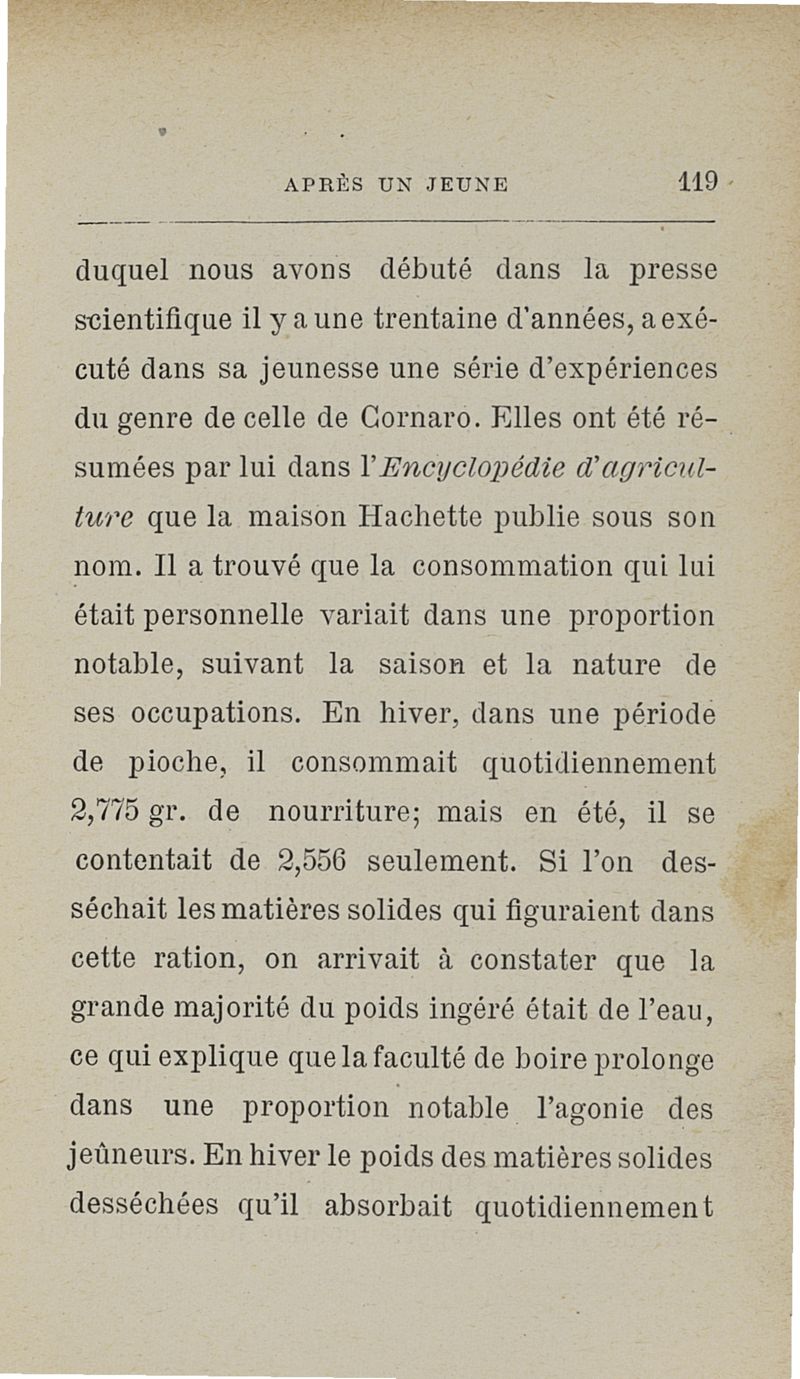 APRÈS UN JEUNE 119

duquel nous avons débuté dans la presse scientifique il y a une trentaine d'années, a exécuté dans sa jeunesse une série d'expériences du genre de celle de Cornaro. Elles ont été résumées par lui dans l'Encyclopédie d'agriculture que la maison Hachette publie sous son nom. Il a trouvé que la consommation qui lui était personnelle variait dans une proportion notable, suivant la saison et la nature de ses occupations. En hiver, dans une période de pioche, il consommait quotidiennement 2,775 gr. de nourriture; mais en été, il se contentait de 2,556 seulement. Si l'on desséchait les matières solides qui figuraient dans cette ration, on arrivait à constater que la grande majorité du poids ingéré était de l'eau, ce qui explique que la faculté de boire prolonge dans une proportion notable l'agonie des jeûneurs. En hiver le poids des matières solides desséchées qu'il absorbait quotidiennement